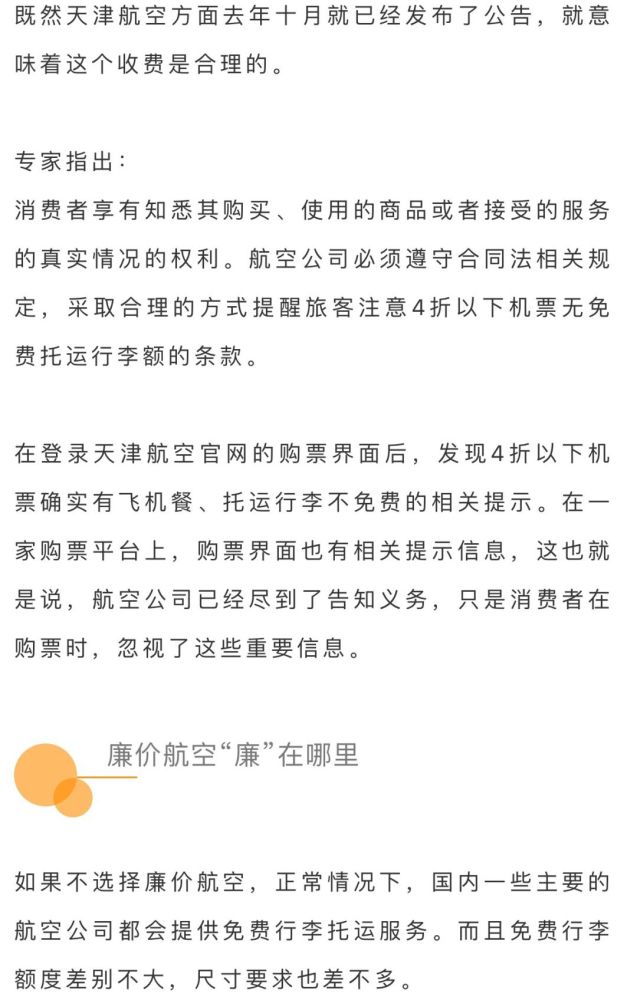 既然天津航空方面去年十月就已经发布了公告，就意味着这个收费是合理的。

专家指出：
消费者享有知悉其购买、使用的商品或者接受的服务的真实情况的权利。航空公司必须遵守合同法相关规定，采取合理的方式提醒旅客注意4折以下机票无免费托运行李额的条款。

在登录天津航空官网的购票界面后，发现4折以下机票确实有飞机餐、托运行李不免费的相关提示。在一家购票平台上，购票界面也有相关提示信息，这也就是说，航空公司已经尽到了告知义务，只是消费者在购票时，忽视了这些重要信息。

廉价航空“廉”在哪里

如果不选择廉价航空，正常情况下，国内一些主要的航空公司都会提供免费行李托运服务。而且免费行李额度差别不大，尺寸要求也差不多。